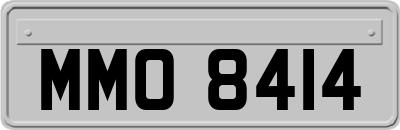 MMO 8414